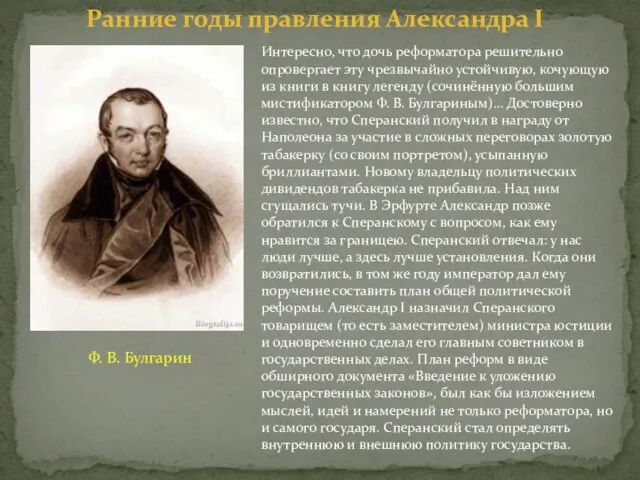 Ранние годы правления Александра I

Biografija.ru

Ф. В. Булгарин

Интересно, что дочь реформатора решительно опровергает эту чрезвычайно устойчивую, кочующую из книги в книгу легенду (сочинённую большим мистификатором Ф. В. Булгариным)... Достоверно известно, что Сперанский получил в награду от Наполеона за участие в сложных переговорах золотую табакерку (со своим портретом), усыпанную бриллиантами. Новому владельцу политических дивидендов табакерка не прибавила. Над ним сгущались тучи. В Эрфурте Александр позже обратился к Сперанскому с вопросом, как ему нравится за границею. Сперанский отвечал: у нас люди лучше, а здесь лучше установления. Когда они возвратились, в том же году император дал ему поручение составить план общей политической реформы. Александр I назначил Сперанского товарищем (то есть заместителем) министра юстиции и одновременно сделал его главным советником в государственных делах. План реформ в виде обширного документа «Введение к уложению государственных законов», был как бы изложением мыслей, идей и намерений не только реформатора, но и самого государя. Сперанский стал определять внутреннюю и внешнюю политику государства.